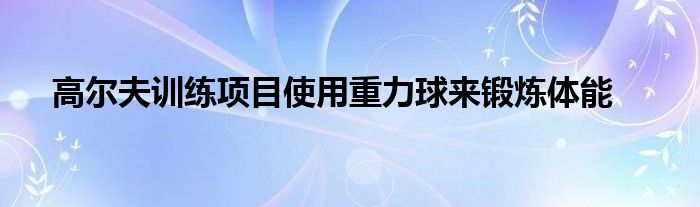 高尔夫训练项目使用重力球来锻炼体能